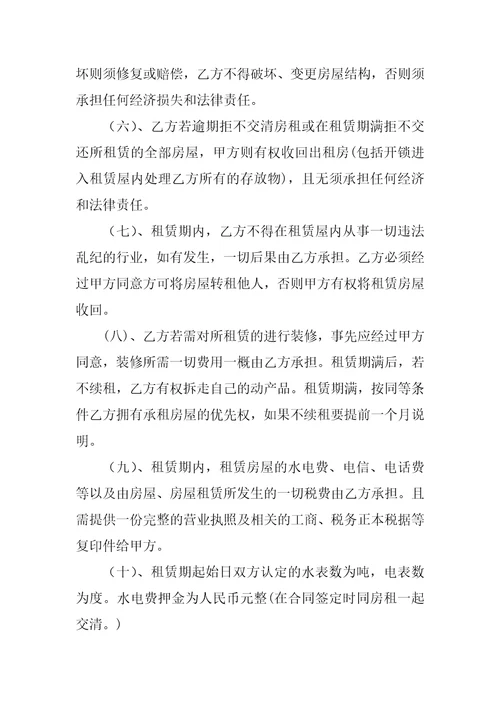 坏则须修复或赔偿，乙方不得破坏、变更房屋结构，否则须承担任何经济损失和法律责任。

（六）、乙方若逾期拒不交清房租或在租赁期满拒不交还所租赁的全部房屋，甲方则有权收回出租房(包括开锁进入租赁屋内处理乙方所有的存放物)，且无须承担任何经济和法律责任。

（七）、租赁期内，乙方不得在租赁屋内从事一切违法乱纪的行业，如有发生，一切后果由乙方承担。乙方必须经过甲方同意方可将房屋转租他人，否则甲方有权将租赁房屋收回。

（八）、乙方若需对所租赁的进行装修，事先应经过甲方同意，装修所需一切费用一概由乙方承担。租赁期满后，若不续租，乙方有权拆走自己的动产品。租赁期满，按同等条件乙方拥有承租房屋的优先权，如果不续租要提前一个月说明。

（九）、租赁期内，租赁房屋的水电费、电信、电话费等以及由房屋、房屋租赁所发生的一切税费由乙方承担。且需提供一份完整的营业执照及相关的工商、税务正本税据等复印件给甲方。

（十）、租赁期起始日双方认定的水表数为吨，电表数为度。水电费押金为人民币元整(在合同签定时同房租一起交清。)